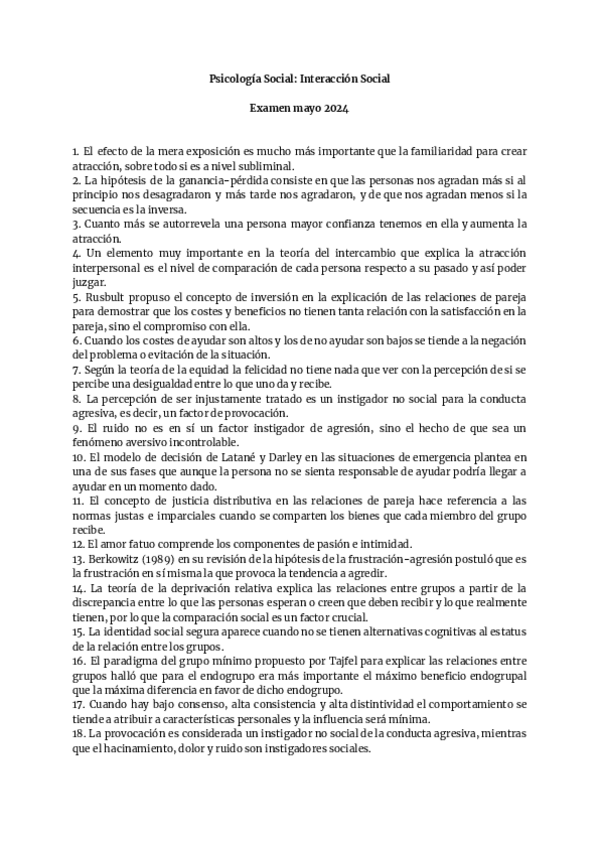 Psicología Social: Interacción Social

Examen mayo 2024

1. El efecto de la mera exposición es mucho más importante que la familiaridad para crear atracción, sobre todo si es a nivel subliminal.
2. La hipótesis de la ganancia-pérdida consiste en que las personas nos agradan más si al principio nos desagradaron y más tarde nos agradaron, y de que nos agradan menos si la secuencia es la inversa.
3. Cuanto más se autorrevela una persona mayor confianza tenemos en ella y aumenta la atracción.
4. Un elemento muy importante en la teoría del intercambio que explica la atracción interpersonal es el nivel de comparación de cada persona respecto a su pasado y así poder juzgar.
5. Rusbult propuso el concepto de inversión en la explicación de las relaciones de pareja para demostrar que los costes y beneficios no tienen tanta relación con la satisfacción en la pareja, sino el compromiso con ella.
6. Cuando los costes de ayudar son altos y los de no ayudar son bajos se tiende a la negación del problema o evitación de la situación.
7. Según la teoría de la equidad la felicidad no tiene nada que ver con la percepción de si se percibe una desigualdad entre lo que uno da y recibe.
8. La percepción de ser injustamente tratado es un instigador no social para la conducta agresiva, es decir, un factor de provocación.
9. El ruido no es en sí un factor instigador de agresión, sino el hecho de que sea un fenómeno aversivo incontrolable.
10. El modelo de decisión de Latané y Darley en las situaciones de emergencia plantea en una de sus fases que aunque la persona no se sienta responsable de ayudar podría llegar a ayudar en un momento dado.
11. El concepto de justicia distributiva en las relaciones de pareja hace referencia a las normas justas e imparciales cuando se comparten los bienes que cada miembro del grupo recibe.
12. El amor fatuo comprende los componentes de pasión e intimidad.
13. Berkowitz (1989) en su revisión de la hipótesis de la frustración-agresión postuló que es la frustración en sí misma la que provoca la tendencia a agredir.
14. La teoría de la deprivación relativa explica las relaciones entre grupos a partir de la discrepancia entre lo que las personas esperan o creen que deben recibir y lo que realmente tienen, por lo que la comparación social es un factor crucial.
15. La identidad social segura aparece cuando no se tienen alternativas cognitivas al estatus de la relación entre los grupos.
16. El paradigma del grupo mínimo propuesto por Tajfel para explicar las relaciones entre grupos halló que para el endogrupo era más importante el máximo beneficio endogrupal que la máxima diferencia en favor de dicho endogrupo.
17. Cuando hay bajo consenso, alta consistencia y alta distintividad el comportamiento se tiende a atribuir a características personales y la influencia será mínima.
18. La provocación es considerada un instigador no social de la conducta agresiva, mientras que el hacinamiento, dolor y ruido son instigadores sociales.